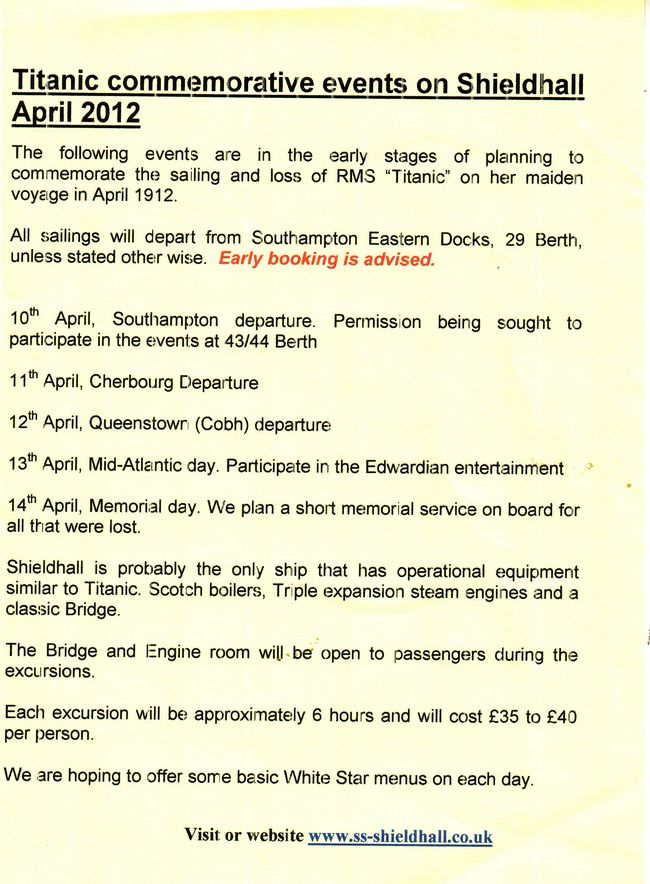 Titanic commemorative events on Shieldhall April 2012

The following events are in the early stages of planning to commemorate the sailing and loss of RMS "Titanic" on her maiden voyage in April 1912.

All sailings will depart from Southampton Eastern Docks, 29 Berth, unless stated other wise. Early booking is advised.

10$^{th}$ April, Southampton departure. Permission being sought to participate in the events at 43/44 Berth

11$^{th}$ April, Cherbourg Departure

12$^{th}$ April, Queenstown (Cobh) departure

13$^{th}$ April, Mid-Atlantic day. Participate in the Edwardian entertainment

14$^{th}$ April, Memorial day. We plan a short memorial service on board for all that were lost.

Shieldhall is probably the only ship that has operational equipment similar to Titanic. Scotch boilers, Triple expansion steam engines and a classic Bridge.

The Bridge and Engine room will be open to passengers during the excursions.

Each excursion will be approximately 6 hours and will cost £35 to £40 per person.

We are hoping to offer some basic White Star menus on each day.

Visit or website www.ss-shieldhall.co.uk